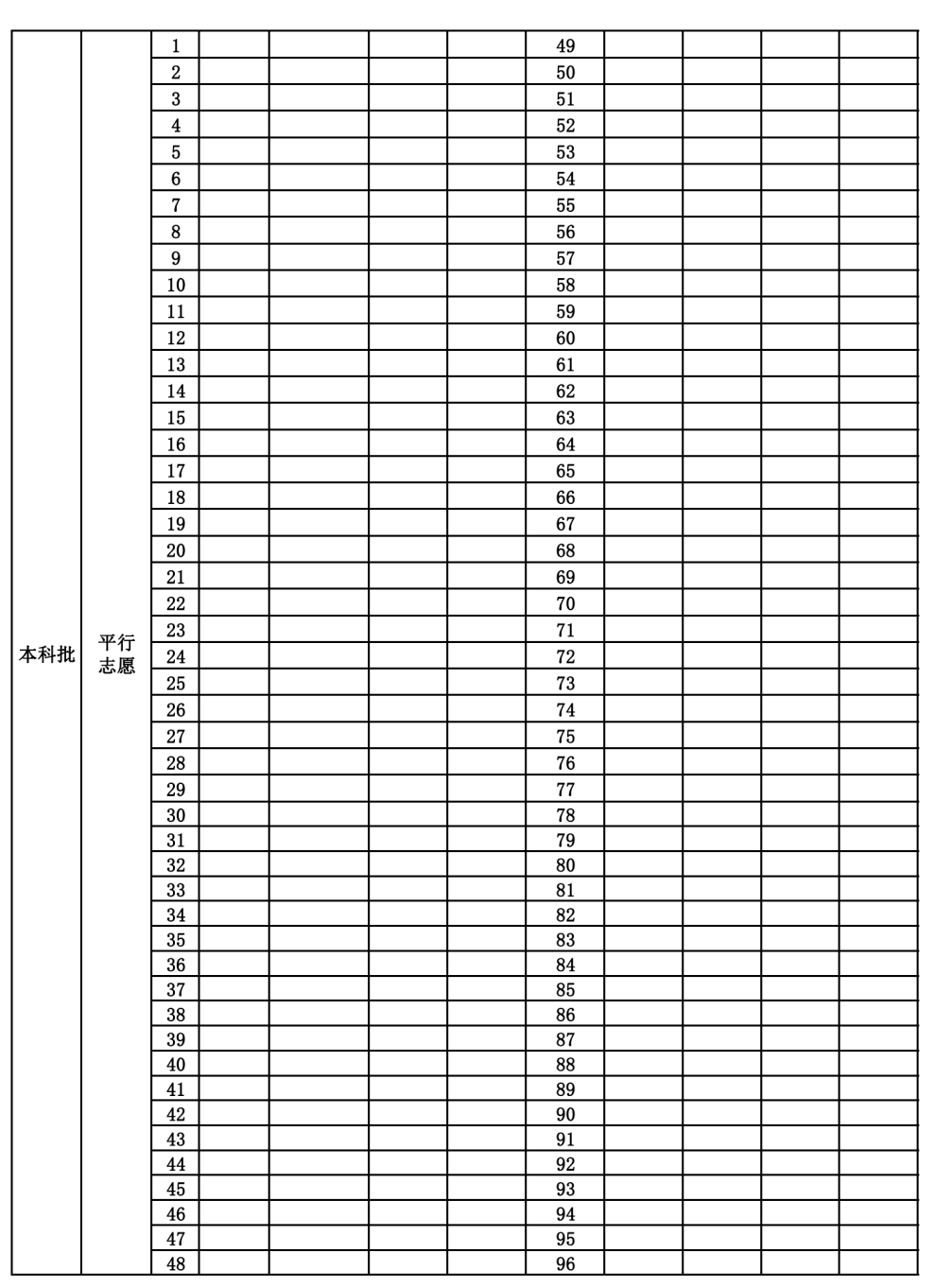 | 本科批 | 平行志愿 | 1 | | | | | 49 | | | | |
|---|---|---|---|---|---|---|---|---|---|---|---|
| | | 2 | | | | | 50 | | | | |
| | | 3 | | | | | 51 | | | | |
| | | 4 | | | | | 52 | | | | |
| | | 5 | | | | | 53 | | | | |
| | | 6 | | | | | 54 | | | | |
| | | 7 | | | | | 55 | | | | |
| | | 8 | | | | | 56 | | | | |
| | | 9 | | | | | 57 | | | | |
| | | 10 | | | | | 58 | | | | |
| | | 11 | | | | | 59 | | | | |
| | | 12 | | | | | 60 | | | | |
| | | 13 | | | | | 61 | | | | |
| | | 14 | | | | | 62 | | | | |
| | | 15 | | | | | 63 | | | | |
| | | 16 | | | | | 64 | | | | |
| | | 17 | | | | | 65 | | | | |
| | | 18 | | | | | 66 | | | | |
| | | 19 | | | | | 67 | | | | |
| | | 20 | | | | | 68 | | | | |
| | | 21 | | | | | 69 | | | | |
| | | 22 | | | | | 70 | | | | |
| | | 23 | | | | | 71 | | | | |
| | | 24 | | | | | 72 | | | | |
| | | 25 | | | | | 73 | | | | |
| | | 26 | | | | | 74 | | | | |
| | | 27 | | | | | 75 | | | | |
| | | 28 | | | | | 76 | | | | |
| | | 29 | | | | | 77 | | | | |
| | | 30 | | | | | 78 | | | | |
| | | 31 | | | | | 79 | | | | |
| | | 32 | | | | | 80 | | | | |
| | | 33 | | | | | 81 | | | | |
| | | 34 | | | | | 82 | | | | |
| | | 35 | | | | | 83 | | | | |
| | | 36 | | | | | 84 | | | | |
| | | 37 | | | | | 85 | | | | |
| | | 38 | | | | | 86 | | | | |
| | | 39 | | | | | 87 | | | | |
| | | 40 | | | | | 88 | | | | |
| | | 41 | | | | | 89 | | | | |
| | | 42 | | | | | 90 | | | | |
| | | 43 | | | | | 91 | | | | |
| | | 44 | | | | | 92 | | | | |
| | | 45 | | | | | 93 | | | | |
| | | 46 | | | | | 94 | | | | |
| | | 47 | | | | | 95 | | | | |
| | | 48 | | | | | 96 | | | | |